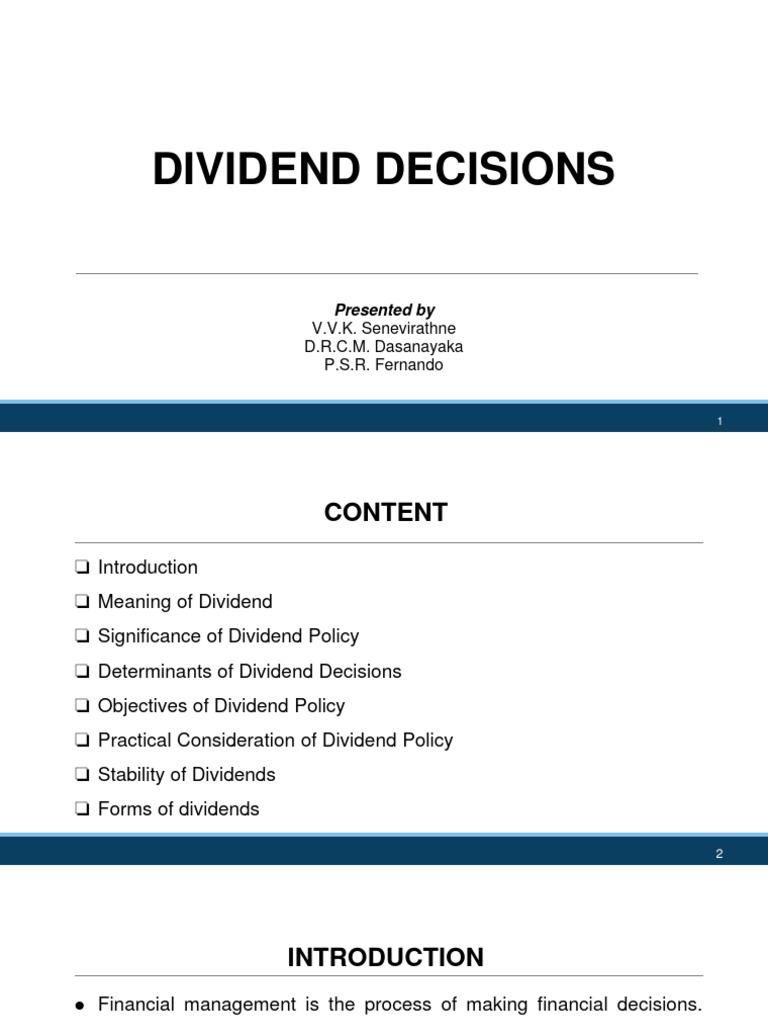 DIVIDEND DECISIONS

Presented by
V.V.K. Senevirathne
D.R.C.M. Dasanayaka
P.S.R. Fernando

1

CONTENT

❏ Introduction
❏ Meaning of Dividend
❏ Significance of Dividend Policy
❏ Determinants of Dividend Decisions
❏ Objectives of Dividend Policy
❏ Practical Consideration of Dividend Policy
❏ Stability of Dividends
❏ Forms of dividends

2

INTRODUCTION

● Financial management is the process of making financial decisions.